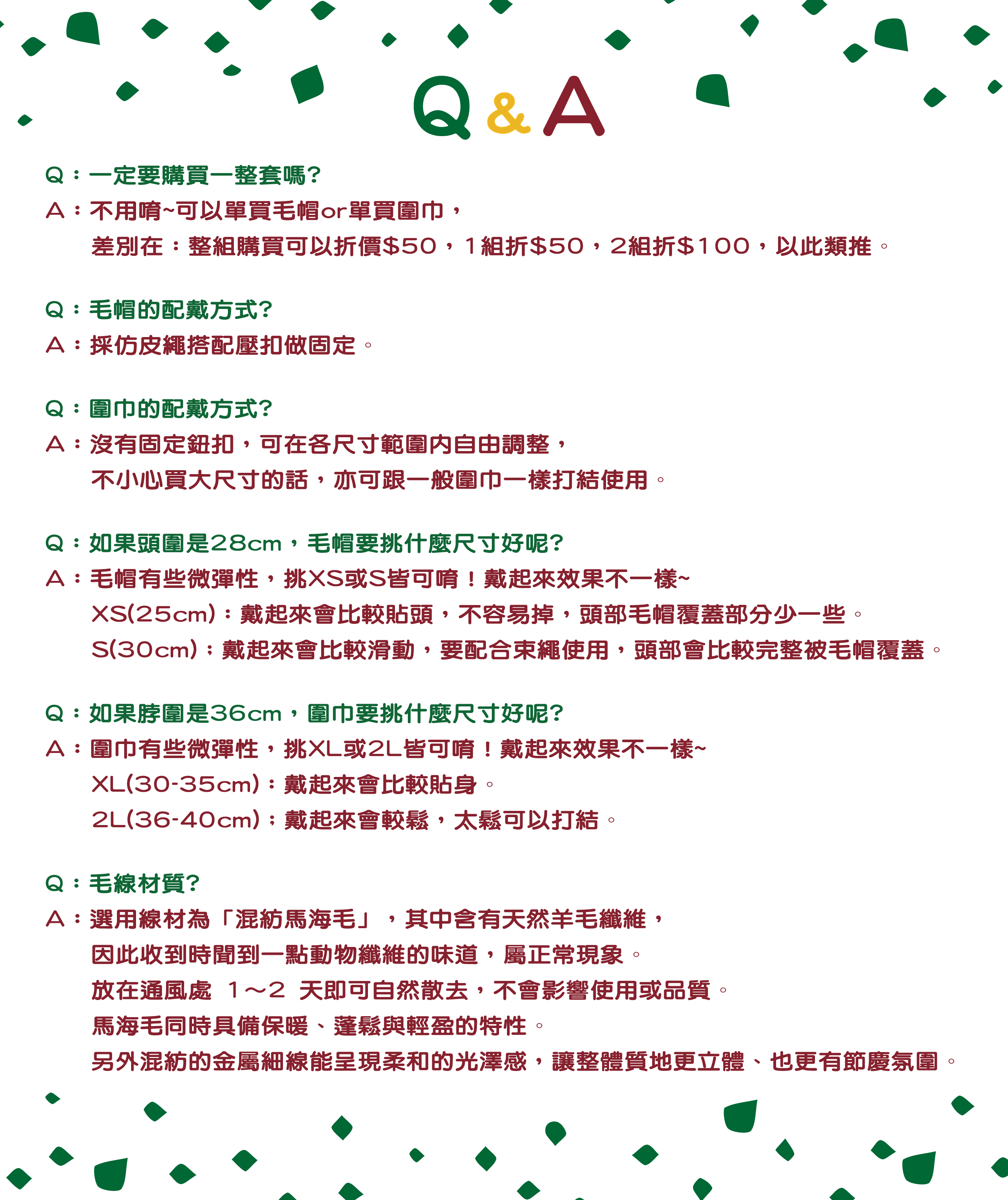 Q & A

Q：一定要購買一整套嗎?
A：不用唷~可以單買毛帽or單買圍巾，
差別在：整組購買可以折價$50，1組折$50，2組折$100，以此類推。

Q：毛帽的配戴方式?
A：採仿皮繩搭配壓扣做固定。

Q：圍巾的配戴方式?
A：沒有固定鈕扣，可在各尺寸範圍內自由調整，
不小心買大尺寸的話，亦可跟一般圍巾一樣打結使用。

Q：如果頭圍是28cm，毛帽要挑什麼尺寸好呢?
A：毛帽有些微彈性，挑XS或S皆可唷！戴起來效果不一樣~
XS(25cm)：戴起來會比較貼頭，不容易掉，頭部毛帽覆蓋部分少一些。
S(30cm)：戴起來會比較滑動，要配合束繩使用，頭部會比較完整被毛帽覆蓋。

Q：如果脖圍是36cm，圍巾要挑什麼尺寸好呢?
A：圍巾有些微彈性，挑XL或2L皆可唷！戴起來效果不一樣~
XL(30-35cm)：戴起來會比較貼身。
2L(36-40cm)：戴起來會較鬆，太鬆可以打結。

Q：毛線材質?
A：選用線材為「混紡馬海毛」，其中含有天然羊毛纖維，
因此收到時聞到一點動物纖維的味道，屬正常現象。
放在通風處 1～2 天即可自然散去，不會影響使用或品質。
馬海毛同時具備保暖、蓬鬆與輕盈的特性。
另外混紡的金屬細線能呈現柔和的光澤感，讓整體質地更立體、也更有節慶氛圍。